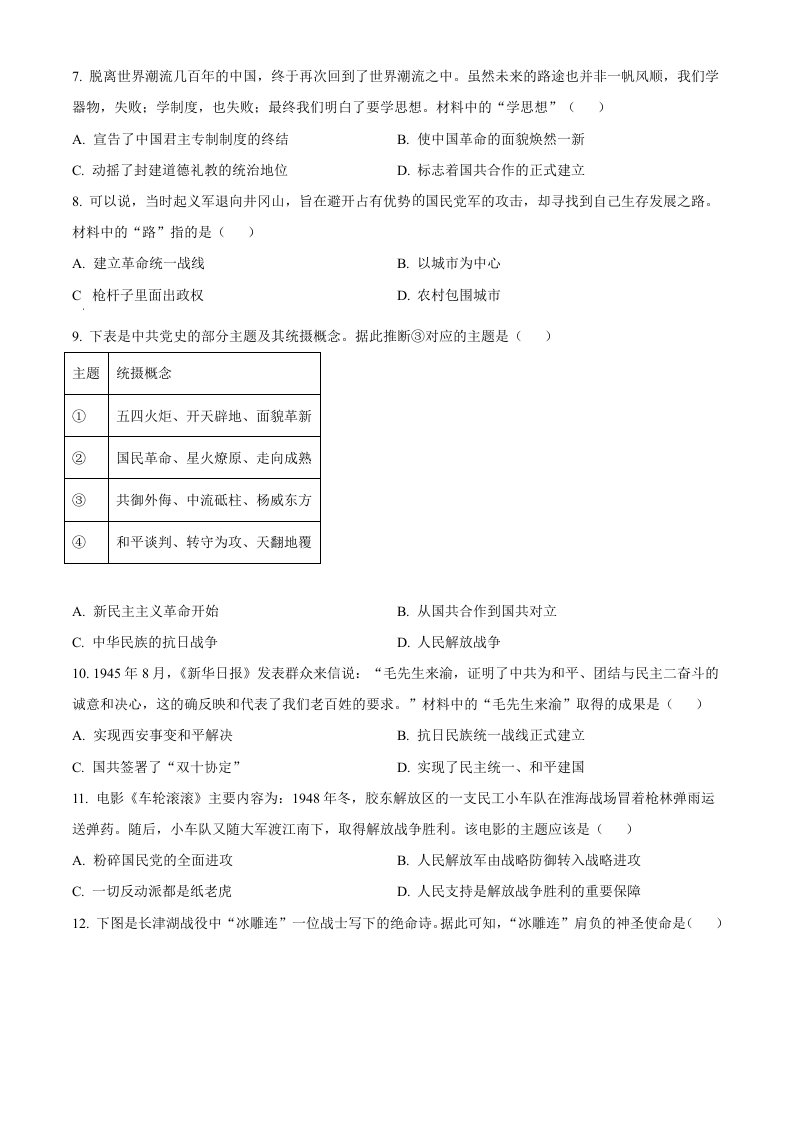 7. 脱离世界潮流几百年的中国，终于再次回到了世界潮流之中。虽然未来的路途也并非一帆风顺，我们学器物，失败；学制度，也失败；最终我们明白了要学思想。材料中的“学思想”（　　）

A. 宣告了中国君主专制制度的终结
B. 使中国革命的面貌焕然一新
C. 动摇了封建道德礼教的统治地位
D. 标志着国共合作的正式建立

8. 可以说，当时起义军退向井冈山，旨在避开占有优势的国民党军的攻击，却寻找到自己生存发展之路。材料中的“路”指的是（　　）

A. 建立革命统一战线
B. 以城市为中心
C 枪杆子里面出政权
D. 农村包围城市

9. 下表是中共党史的部分主题及其统摄概念。据此推断③对应的主题是（　　）

| 主题 | 统摄概念 |
|---|---|
| ① | 五四火炬、开天辟地、面貌革新 |
| ② | 国民革命、星火燎原、走向成熟 |
| ③ | 共御外侮、中流砥柱、杨威东方 |
| ④ | 和平谈判、转守为攻、天翻地覆 |

A. 新民主主义革命开始
B. 从国共合作到国共对立
C. 中华民族的抗日战争
D. 人民解放战争

10. 1945 年 8 月，《新华日报》发表群众来信说：“毛先生来渝，证明了中共为和平、团结与民主二奋斗的诚意和决心，这的确反映和代表了我们老百姓的要求。”材料中的“毛先生来渝”取得的成果是（　　）

A. 实现西安事变和平解决
B. 抗日民族统一战线正式建立
C. 国共签署了“双十协定”
D. 实现了民主统一、和平建国

11. 电影《车轮滚滚》主要内容为：1948 年冬，胶东解放区的一支民工小车队在淮海战场冒着枪林弹雨运送弹药。随后，小车队又随大军渡江南下，取得解放战争胜利。该电影的主题应该是（　　）

A. 粉碎国民党的全面进攻
B. 人民解放军由战略防御转入战略进攻
C. 一切反动派都是纸老虎
D. 人民支持是解放战争胜利的重要保障

12. 下图是长津湖战役中“冰雕连”一位战士写下的绝命诗。据此可知，“冰雕连”肩负的神圣使命是（　　）